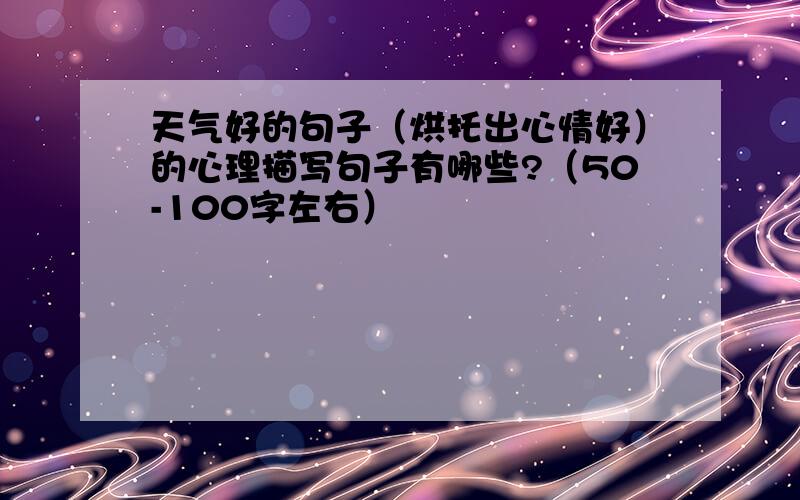 天气好的句子（烘托出心情好）的心理描写句子有哪些?（50-100字左右）